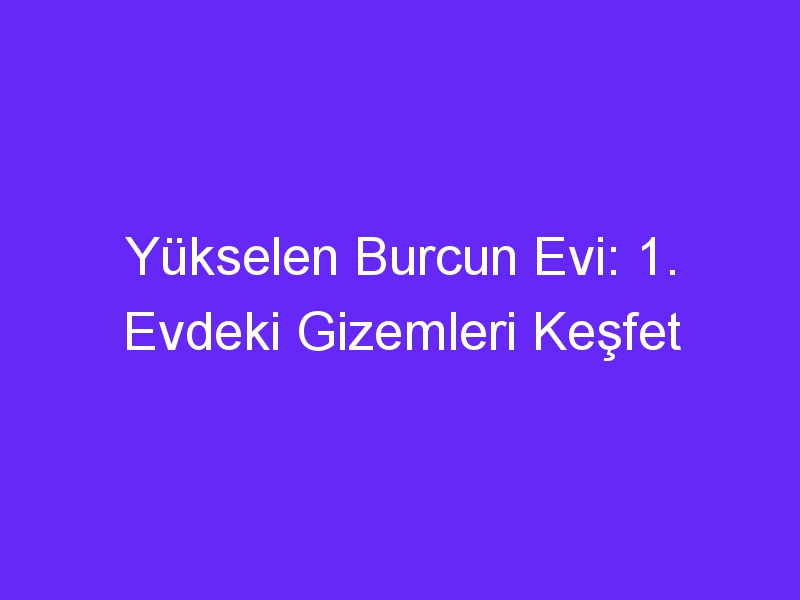 Yükselen Burcun Evi: 1. Evdeki Gizemleri Keşfet